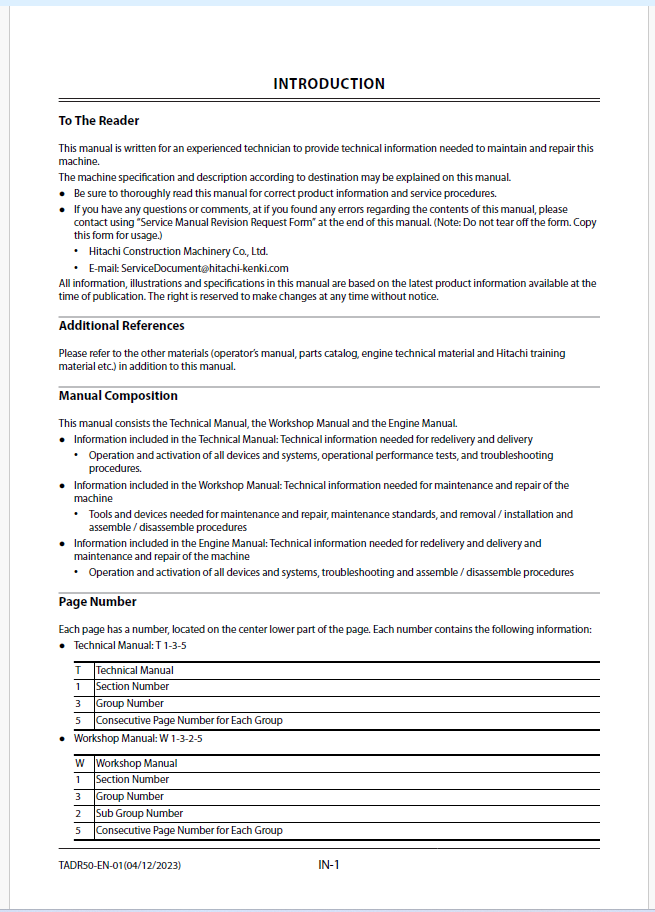 INTRODUCTION

To The Reader

This manual is written for an experienced technician to provide technical information needed to maintain and repair this machine.
The machine specification and description according to destination may be explained on this manual.

- Be sure to thoroughly read this manual for correct product information and service procedures.
- If you have any questions or comments, at if you found any errors regarding the contents of this manual, please contact using "Service Manual Revision Request Form" at the end of this manual. (Note: Do not tear off the form. Copy this form for usage.)
  - Hitachi Construction Machinery Co., Ltd.
  - E-mail: ServiceDocument@hitachi-kenki.com

All information, illustrations and specifications in this manual are based on the latest product information available at the time of publication. The right is reserved to make changes at any time without notice.

Additional References

Please refer to the other materials (operator's manual, parts catalog, engine technical material and Hitachi training material etc.) in addition to this manual.

Manual Composition

This manual consists the Technical Manual, the Workshop Manual and the Engine Manual.

- Information included in the Technical Manual: Technical information needed for redelivery and delivery
  - Operation and activation of all devices and systems, operational performance tests, and troubleshooting procedures.
- Information included in the Workshop Manual: Technical information needed for maintenance and repair of the machine
  - Tools and devices needed for maintenance and repair, maintenance standards, and removal / installation and assemble / disassemble procedures
- Information included in the Engine Manual: Technical information needed for redelivery and delivery and maintenance and repair of the machine
  - Operation and activation of all devices and systems, troubleshooting and assemble / disassemble procedures

Page Number

Each page has a number, located on the center lower part of the page. Each number contains the following information:

- Technical Manual: T 1-3-5

| T | Technical Manual |
|---|---|
| 1 | Section Number |
| 3 | Group Number |
| 5 | Consecutive Page Number for Each Group |

- Workshop Manual: W 1-3-2-5

| W | Workshop Manual |
|---|---|
| 1 | Section Number |
| 3 | Group Number |
| 2 | Sub Group Number |
| 5 | Consecutive Page Number for Each Group |

TADR50-EN-01(04/12/2023) IN-1